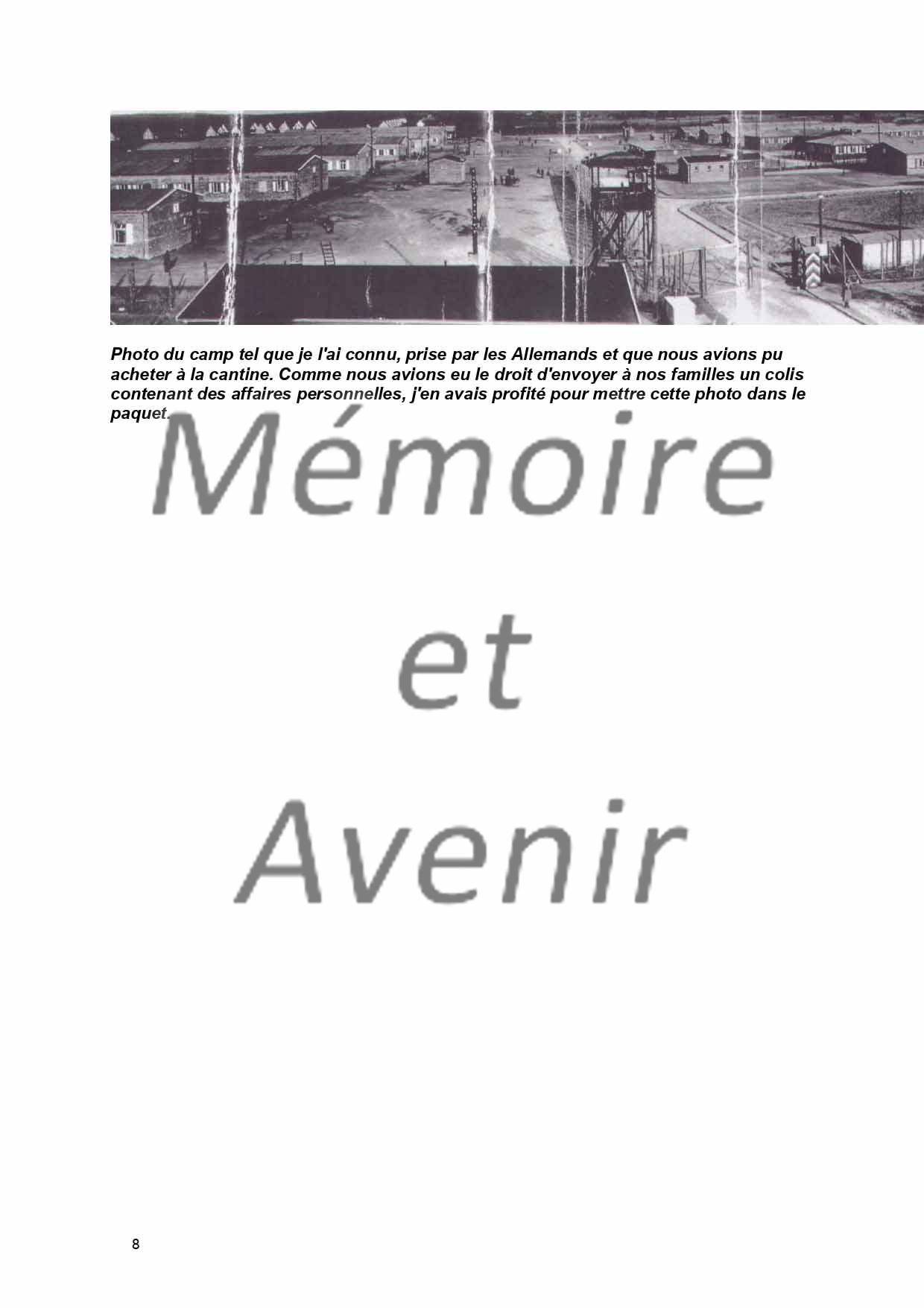 Photo du camp tel que je l'ai connu, prise par les Allemands et que nous avions pu acheter à la cantine. Comme nous avions eu le droit d'envoyer à nos familles un colis contenant des affaires personnelles, j'en avais profité pour mettre cette photo dans le paquet.

Mémoire
et
Avenir

8